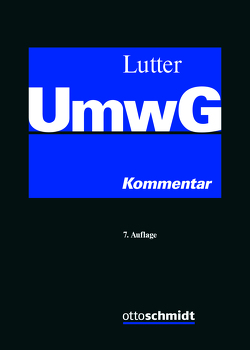 Lutter

UmwG

Kommentar

7. Auflage

ottoschmidt